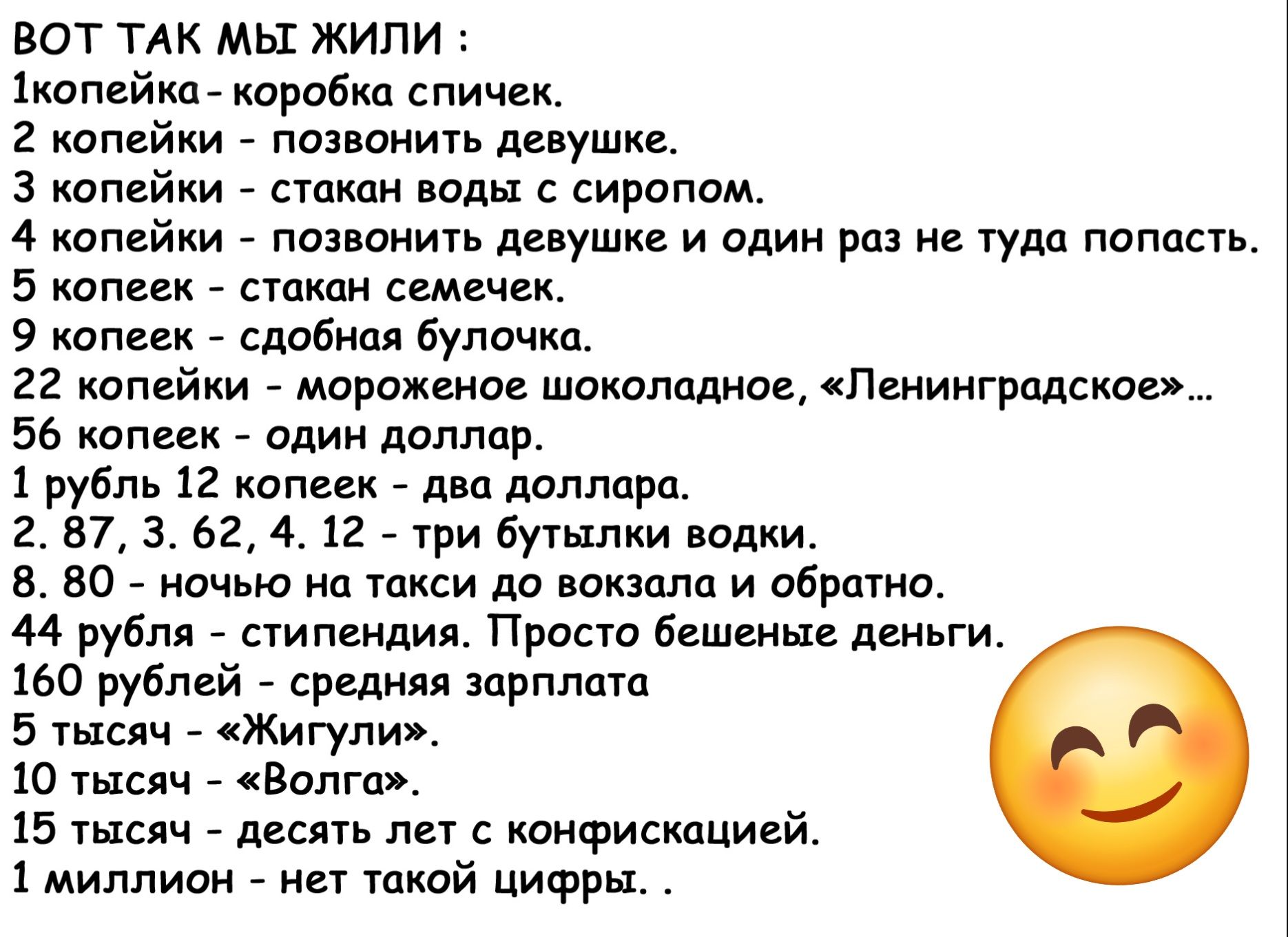 ВОТ ТАК МЫ ЖИЛИ :
1копейка - коробка спичек.
2 копейки - позвонить девушке.
3 копейки - стакан воды с сиропом.
4 копейки - позвонить девушке и один раз не туда попасть.
5 копеек - стакан семечек.
9 копеек - сдобная булочка.
22 копейки - мороженое шоколадное, «Ленинградское»...
56 копеек - один доллар.
1 рубль 12 копеек - два доллара.
2. 87, 3. 62, 4. 12 - три бутылки водки.
8. 80 - ночью на такси до вокзала и обратно.
44 рубля - стипендия. Просто бешеные деньги.
160 рублей - средняя зарплата
5 тысяч - «Жигули».
10 тысяч - «Волга».
15 тысяч - десять лет с конфискацией.
1 миллион - нет такой цифры. .